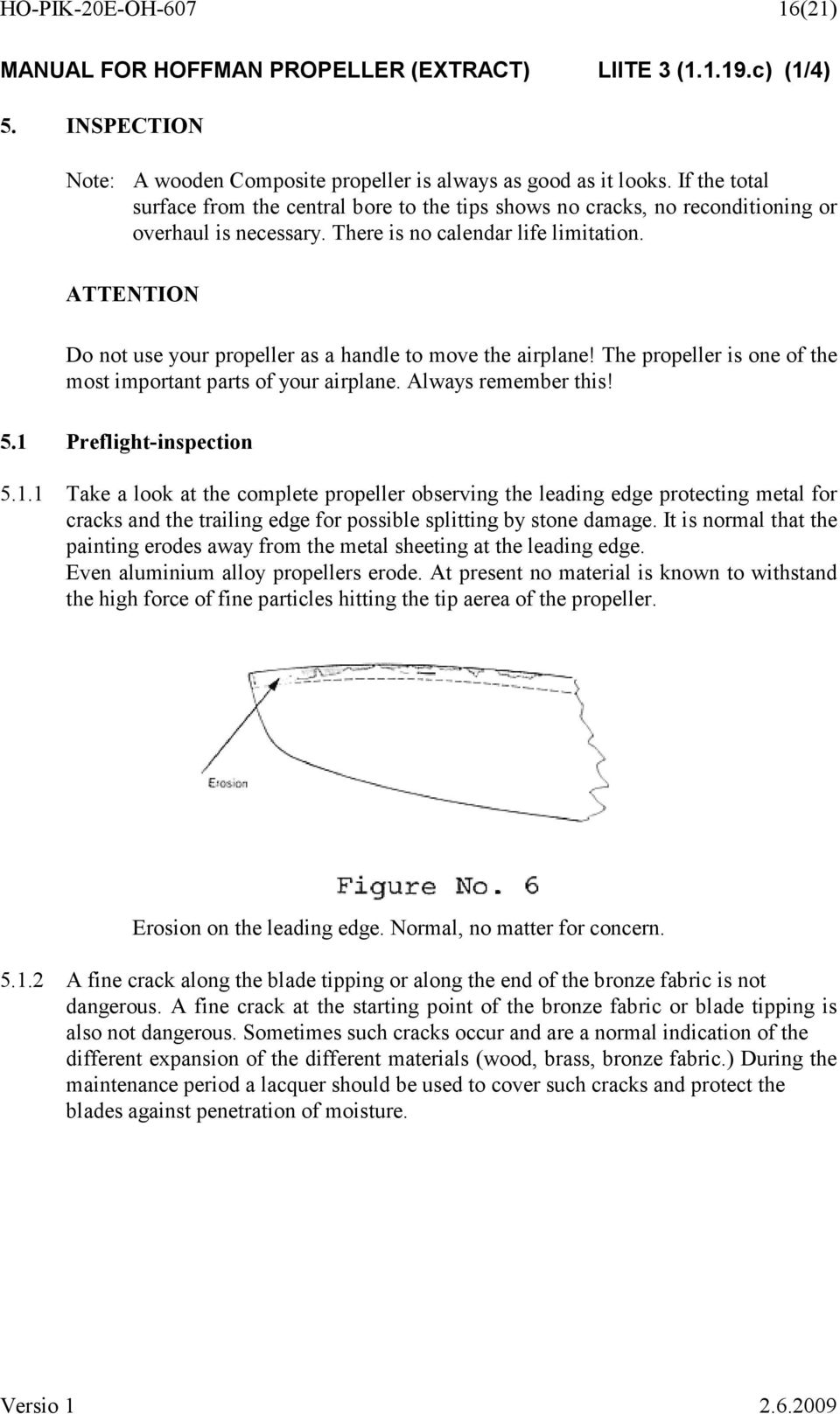 HO-PIK-20E-OH-607 16(21)

MANUAL FOR HOFFMAN PROPELLER (EXTRACT) LIITE 3 (1.1.19.c) (1/4)

5. INSPECTION

Note: A wooden Composite propeller is always as good as it looks. If the total surface from the central bore to the tips shows no cracks, no reconditioning or overhaul is necessary. There is no calendar life limitation.

ATTENTION

Do not use your propeller as a handle to move the airplane! The propeller is one of the most important parts of your airplane. Always remember this!

5.1 Preflight-inspection

5.1.1 Take a look at the complete propeller observing the leading edge protecting metal for cracks and the trailing edge for possible splitting by stone damage. It is normal that the painting erodes away from the metal sheeting at the leading edge.
Even aluminium alloy propellers erode. At present no material is known to withstand the high force of fine particles hitting the tip aerea of the propeller.

Erosion

Figure No. 6

Erosion on the leading edge. Normal, no matter for concern.

5.1.2 A fine crack along the blade tipping or along the end of the bronze fabric is not dangerous. A fine crack at the starting point of the bronze fabric or blade tipping is also not dangerous. Sometimes such cracks occur and are a normal indication of the different expansion of the different materials (wood, brass, bronze fabric.) During the maintenance period a lacquer should be used to cover such cracks and protect the blades against penetration of moisture.

Versio 1 2.6.2009